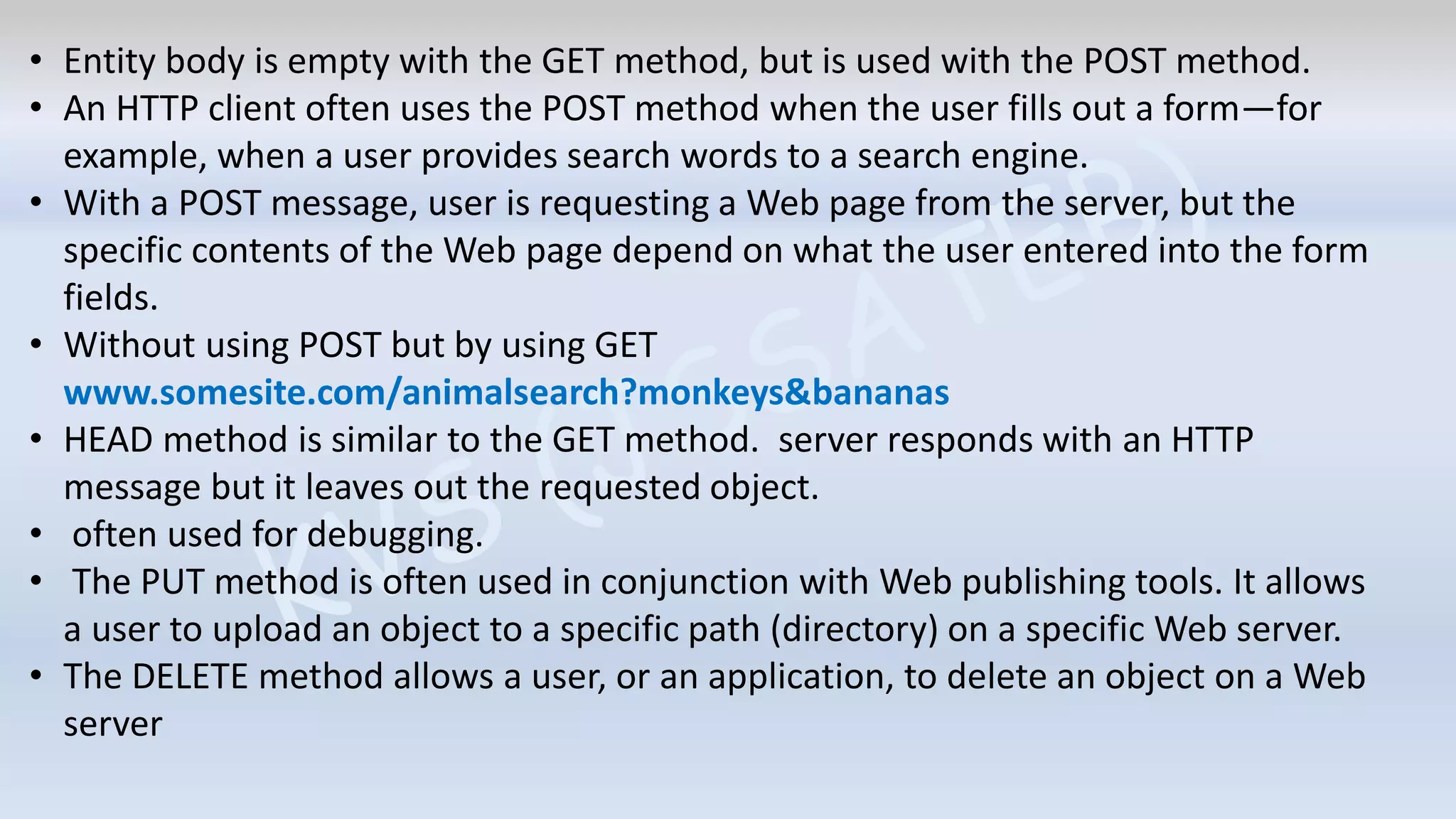 • Entity body is empty with the GET method, but is used with the POST method.
• An HTTP client often uses the POST method when the user fills out a form—for example, when a user provides search words to a search engine.
• With a POST message, user is requesting a Web page from the server, but the specific contents of the Web page depend on what the user entered into the form fields.
• Without using POST but by using GET www.somesite.com/animalsearch?monkeys&bananas
• HEAD method is similar to the GET method. server responds with an HTTP message but it leaves out the requested object.
• often used for debugging.
• The PUT method is often used in conjunction with Web publishing tools. It allows a user to upload an object to a specific path (directory) on a specific Web server.
• The DELETE method allows a user, or an application, to delete an object on a Web server

KVS (JSSATEB)